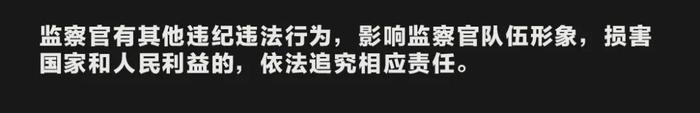 监察官有其他违纪违法行为，影响监察官队伍形象，损害国家和人民利益的，依法追究相应责任。